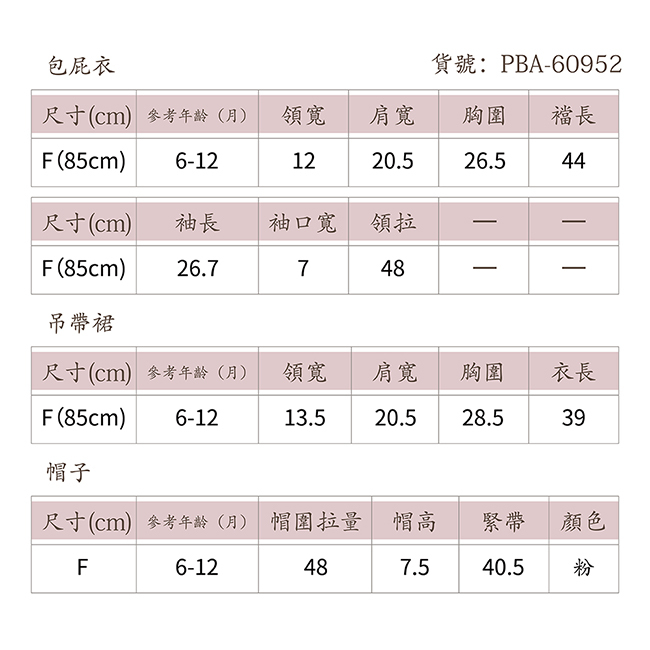 包屁衣 貨號：PBA-60952

| 尺寸(cm) | 參考年齡（月） | 領寬 | 肩寬 | 胸圍 | 襠長 |
|---|---|---|---|---|---|
| F(85cm) | 6-12 | 12 | 20.5 | 26.5 | 44 |

| 尺寸(cm) | 袖長 | 袖口寬 | 領拉 | — | — |
|---|---|---|---|---|---|
| F(85cm) | 26.7 | 7 | 48 | — | — |

吊帶裙

| 尺寸(cm) | 參考年齡（月） | 領寬 | 肩寬 | 胸圍 | 衣長 |
|---|---|---|---|---|---|
| F(85cm) | 6-12 | 13.5 | 20.5 | 28.5 | 39 |

帽子

| 尺寸(cm) | 參考年齡（月） | 帽圍拉量 | 帽高 | 緊帶 | 顏色 |
|---|---|---|---|---|---|
| F | 6-12 | 48 | 7.5 | 40.5 | 粉 |